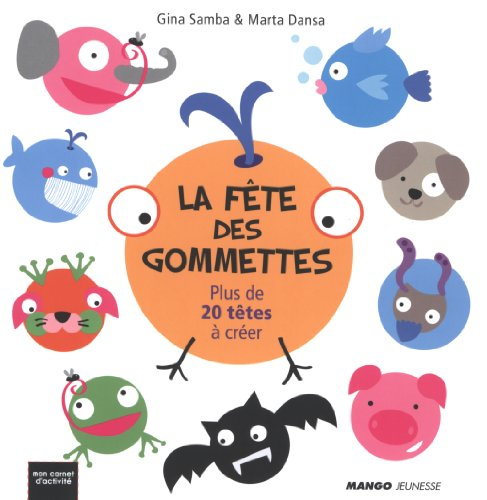 Gina Samba & Marta Dansa

LA FÊTE DES GOMMETTES

Plus de 20 têtes à créer

mon carnet d'activité

MANGO JEUNESSE